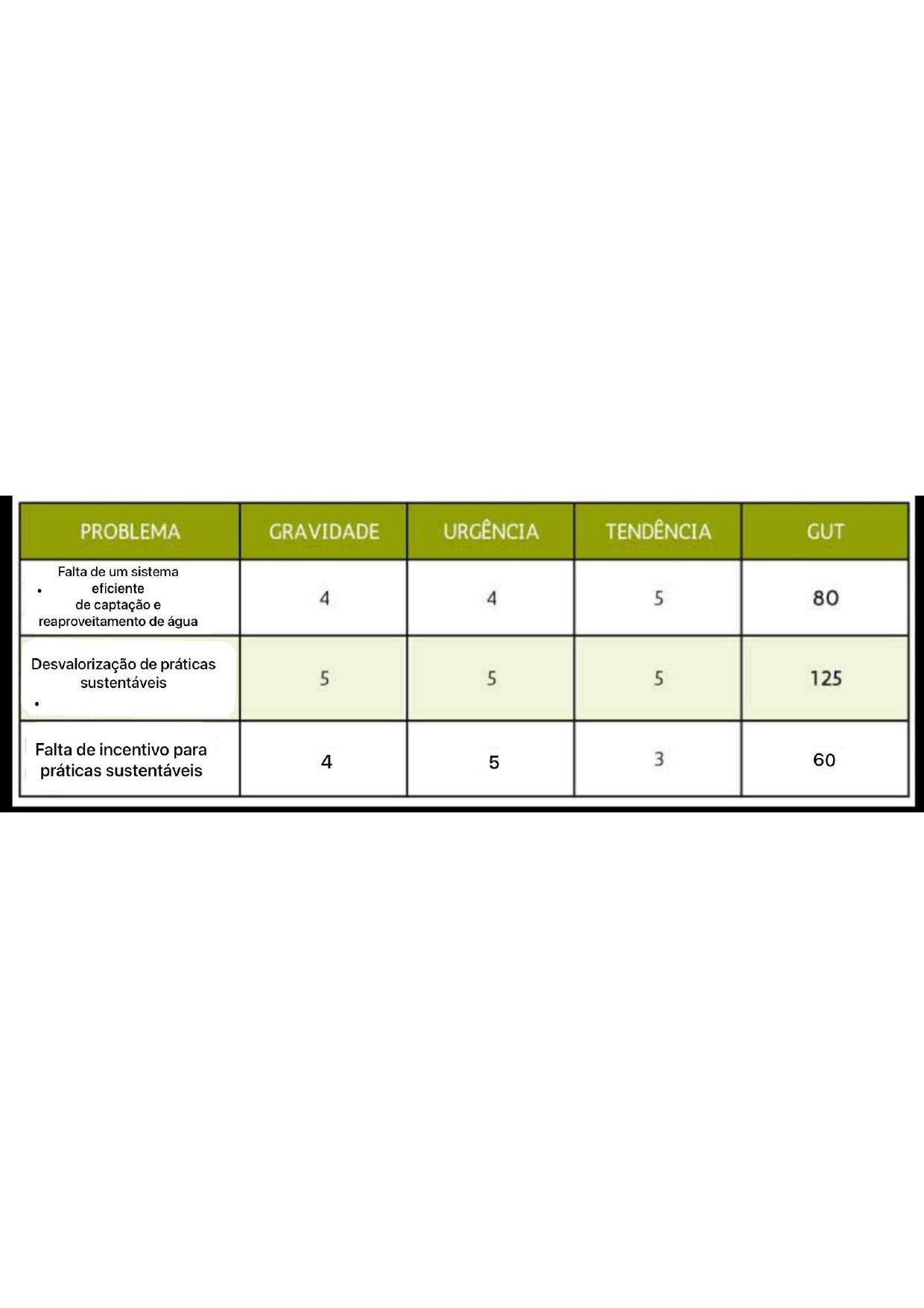 | PROBLEMA | GRAVIDADE | URGÊNCIA | TENDÊNCIA | GUT |
|---|---|---|---|---|
| • Falta de um sistema eficiente de captação e reaproveitamento de água | 4 | 4 | 5 | 80 |
| Desvalorização de práticas sustentáveis • | 5 | 5 | 5 | 125 |
| Falta de incentivo para práticas sustentáveis | 4 | 5 | 3 | 60 |